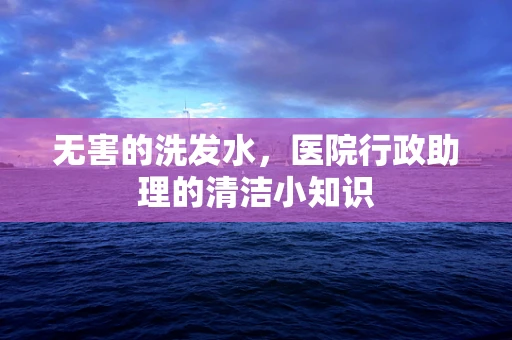 无害的洗发水，医院行政助理的清洁小知识